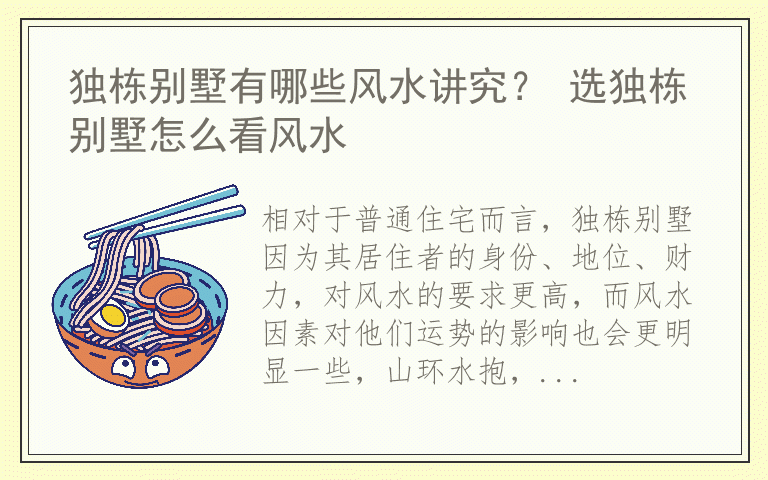 独栋别墅有哪些风水讲究？ 选独栋别墅怎么看风水

相对于普通住宅而言，独栋别墅因为其居住者的身份、地位、财力，对风水的要求更高，而风水因素对他们运势的影响也会更明显一些，山环水抱，...